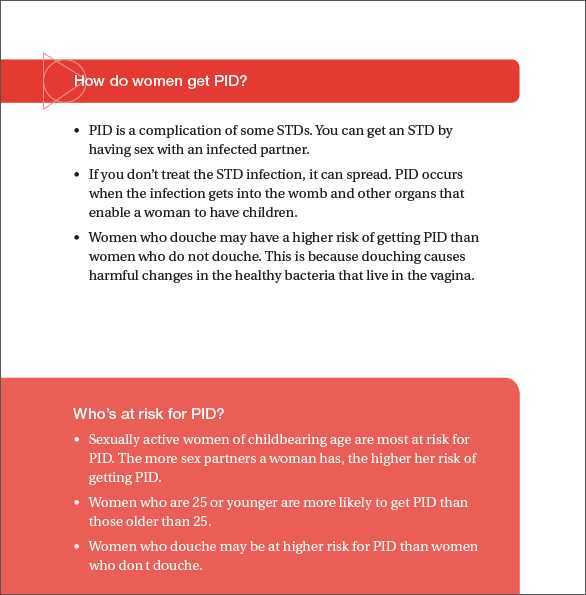 How do women get PID?

• PID is a complication of some STDs. You can get an STD by having sex with an infected partner.

• If you don't treat the STD infection, it can spread. PID occurs when the infection gets into the womb and other organs that enable a woman to have children.

• Women who douche may have a higher risk of getting PID than women who do not douche. This is because douching causes harmful changes in the healthy bacteria that live in the vagina.

Who's at risk for PID?

• Sexually active women of childbearing age are most at risk for PID. The more sex partners a woman has, the higher her risk of getting PID.

• Women who are 25 or younger are more likely to get PID than those older than 25.

• Women who douche may be at higher risk for PID than women who don t douche.